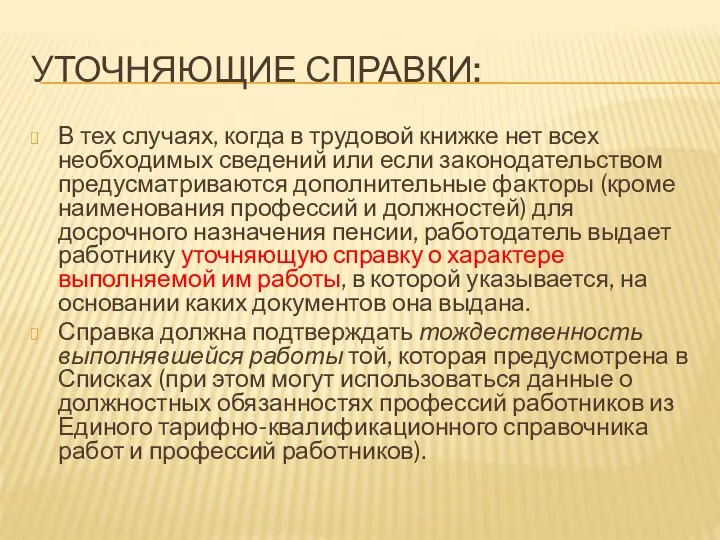 УТОЧНЯЮЩИЕ СПРАВКИ:

В тех случаях, когда в трудовой книжке нет всех необходимых сведений или если законодательством предусматриваются дополнительные факторы (кроме наименования профессий и должностей) для досрочного назначения пенсии, работодатель выдает работнику уточняющую справку о характере выполняемой им работы, в которой указывается, на основании каких документов она выдана.

Справка должна подтверждать тождественность выполнявшейся работы той, которая предусмотрена в Списках (при этом могут использоваться данные о должностных обязанностях профессий работников из Единого тарифно-квалификационного справочника работ и профессий работников).